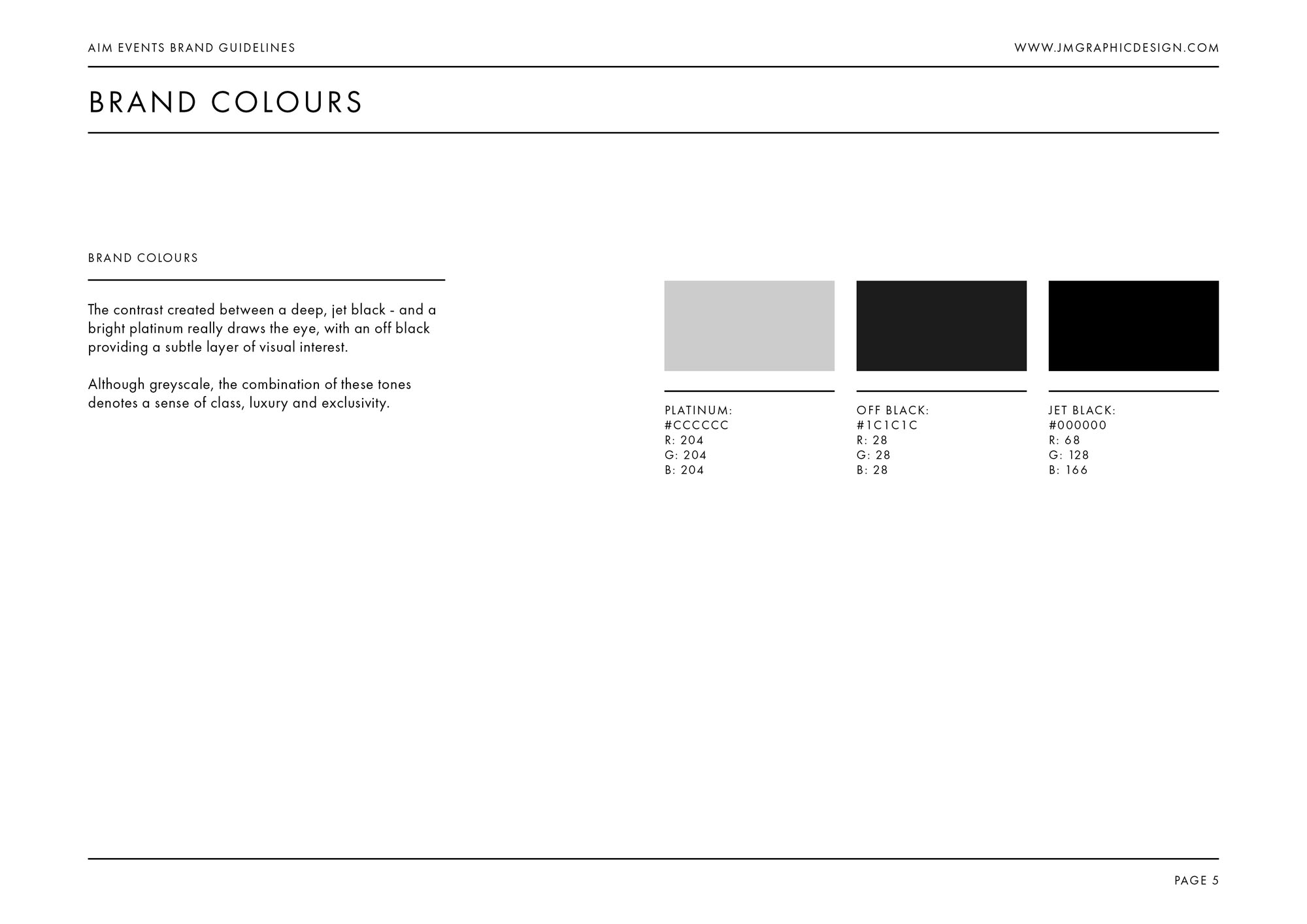 AIM EVENTS BRAND GUIDELINES

WWW.JMGRAPHICDESIGN.COM

BRAND COLOURS

BRAND COLOURS

The contrast created between a deep, jet black - and a bright platinum really draws the eye, with an off black providing a subtle layer of visual interest.

Although greyscale, the combination of these tones denotes a sense of class, luxury and exclusivity.

PLATINUM:
#CCCCCC
R: 204
G: 204
B: 204

OFF BLACK:
#1C1C1C
R: 28
G: 28
B: 28

JET BLACK:
#000000
R: 68
G: 128
B: 166

PAGE 5